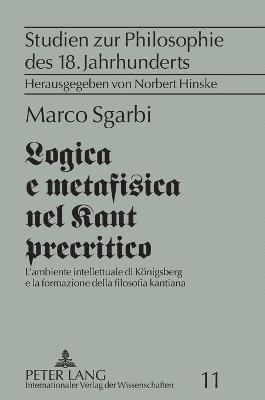 Studien zur Philosophie des 18. Jahrhunderts

Herausgegeben von Norbert Hinske

Marco Sgarbi

Logica e metafisica nel Kant precritico

L'ambiente intellettuale di Königsberg e la formazione della filosofia kantiana

PETER LANG
Internationaler Verlag der Wissenschaften

11